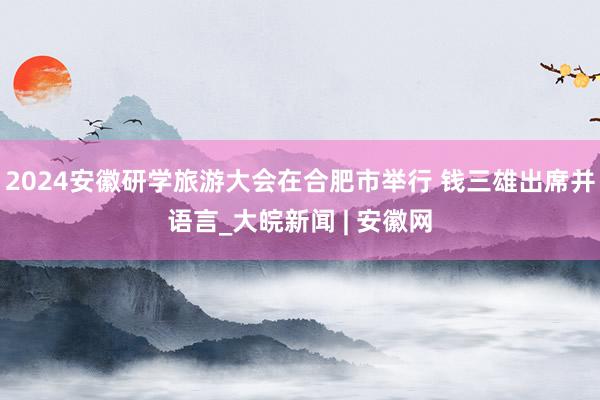 2024安徽研学旅游大会在合肥市举行 钱三雄出席并语言_大皖新闻 | 安徽网